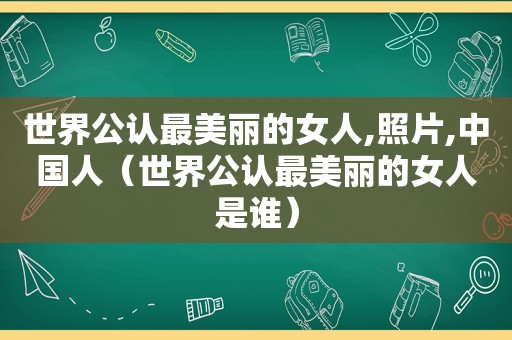 世界公认最美丽的女人,照片,中国人（世界公认最美丽的女人是谁）